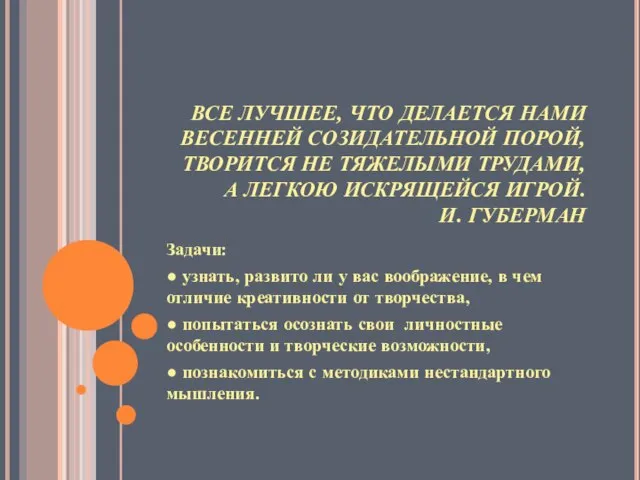 ВСЕ ЛУЧШЕЕ, ЧТО ДЕЛАЕТСЯ НАМИ
ВЕСЕННЕЙ СОЗИДАТЕЛЬНОЙ ПОРОЙ,
ТВОРИТСЯ НЕ ТЯЖЕЛЫМИ ТРУДАМИ,
А ЛЕГКОЮ ИСКРЯЩЕЙСЯ ИГРОЙ.
И. ГУБЕРМАН

Задачи:

● узнать, развито ли у вас воображение, в чем отличие креативности от творчества,

● попытаться осознать свои личностные особенности и творческие возможности,

● познакомиться с методиками нестандартного мышления.